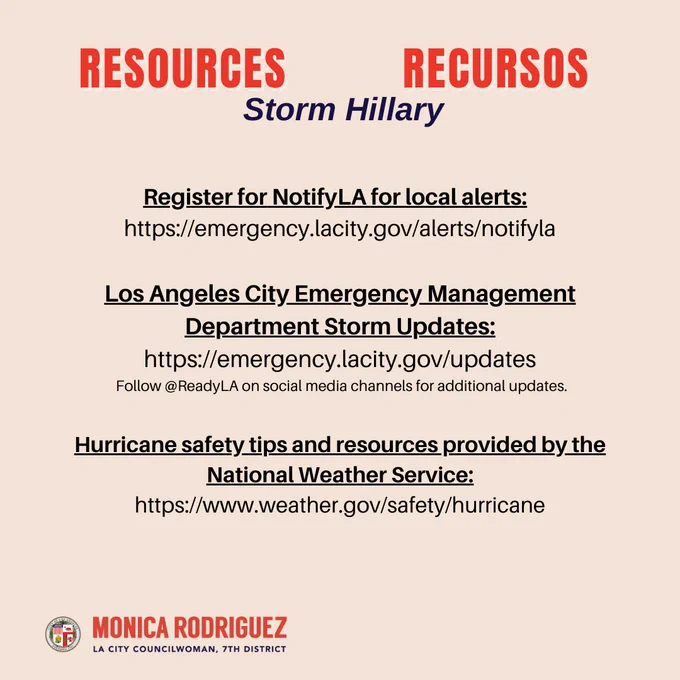 RESOURCES RECURSOS

Storm Hillary

Register for NotifyLA for local alerts:
https://emergency.lacity.gov/alerts/notifyla

Los Angeles City Emergency Management Department Storm Updates:
https://emergency.lacity.gov/updates
Follow @ReadyLA on social media channels for additional updates.

Hurricane safety tips and resources provided by the National Weather Service:
https://www.weather.gov/safety/hurricane

MONICA RODRIGUEZ
LA CITY COUNCILWOMAN, 7TH DISTRICT